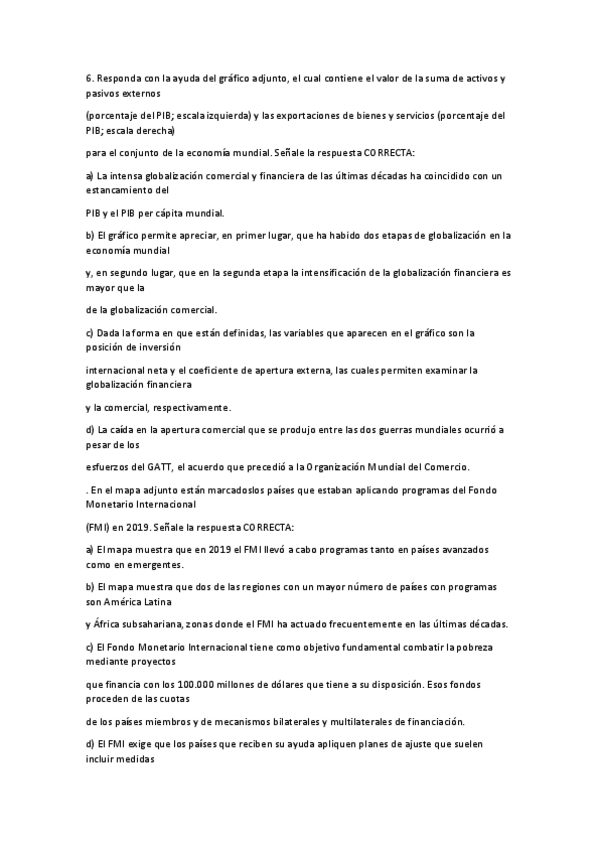 6. Responda con la ayuda del gráfico adjunto, el cual contiene el valor de la suma de activos y pasivos externos

(porcentaje del PIB; escala izquierda) y las exportaciones de bienes y servicios (porcentaje del PIB; escala derecha)

para el conjunto de la economía mundial. Señale la respuesta CORRECTA:

a) La intensa globalización comercial y financiera de las últimas décadas ha coincidido con un estancamiento del

PIB y el PIB per cápita mundial.

b) El gráfico permite apreciar, en primer lugar, que ha habido dos etapas de globalización en la economía mundial

y, en segundo lugar, que en la segunda etapa la intensificación de la globalización financiera es mayor que la

de la globalización comercial.

c) Dada la forma en que están definidas, las variables que aparecen en el gráfico son la posición de inversión

internacional neta y el coeficiente de apertura externa, las cuales permiten examinar la globalización financiera

y la comercial, respectivamente.

d) La caída en la apertura comercial que se produjo entre las dos guerras mundiales ocurrió a pesar de los

esfuerzos del GATT, el acuerdo que precedió a la Organización Mundial del Comercio.

. En el mapa adjunto están marcadoslos países que estaban aplicando programas del Fondo Monetario Internacional

(FMI) en 2019. Señale la respuesta CORRECTA:

a) El mapa muestra que en 2019 el FMI llevó a cabo programas tanto en países avanzados como en emergentes.

b) El mapa muestra que dos de las regiones con un mayor número de países con programas son América Latina

y África subsahariana, zonas donde el FMI ha actuado frecuentemente en las últimas décadas.

c) El Fondo Monetario Internacional tiene como objetivo fundamental combatir la pobreza mediante proyectos

que financia con los 100.000 millones de dólares que tiene a su disposición. Esos fondos proceden de las cuotas

de los países miembros y de mecanismos bilaterales y multilaterales de financiación.

d) El FMI exige que los países que reciben su ayuda apliquen planes de ajuste que suelen incluir medidas